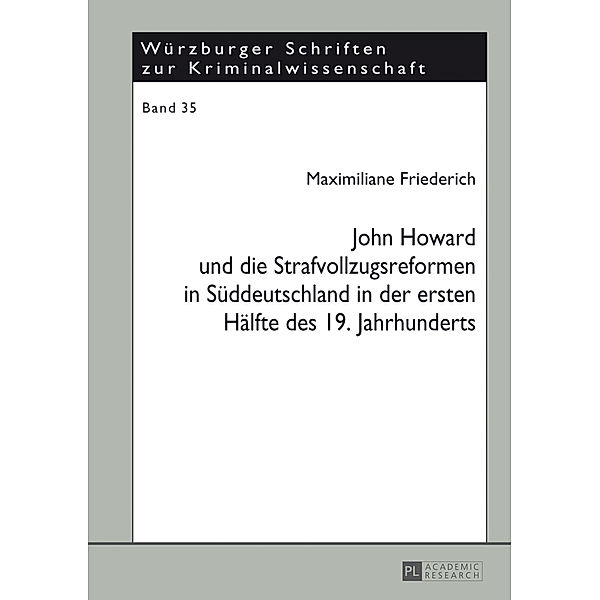 Würzburger Schriften zur Kriminalwissenschaft

Band 35

Maximiliane Friederich

John Howard und die Strafvollzugsreformen in Süddeutschland in der ersten Hälfte des 19. Jahrhunderts

PL ACADEMIC RESEARCH